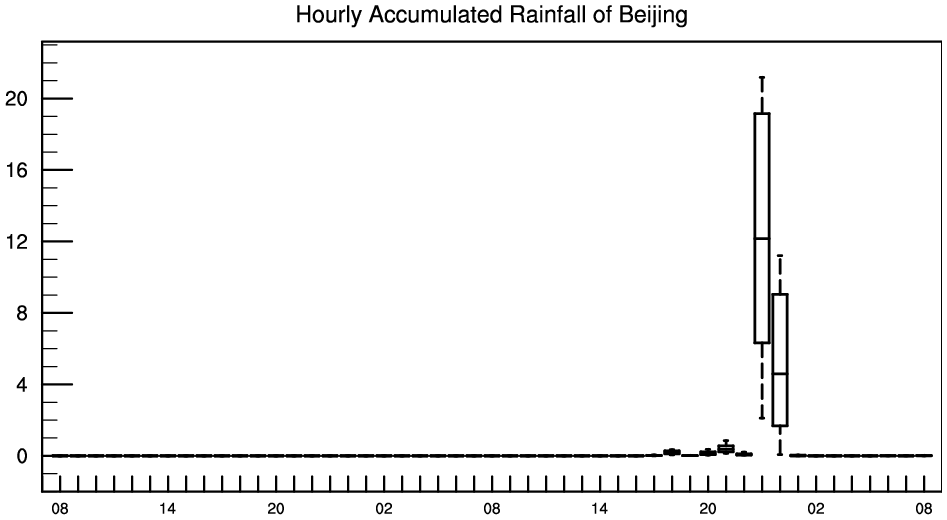 Hourly Accumulated Rainfall of Beijing

20
16
12
8
4
0

08 14 20 02 08 14 20 02 08